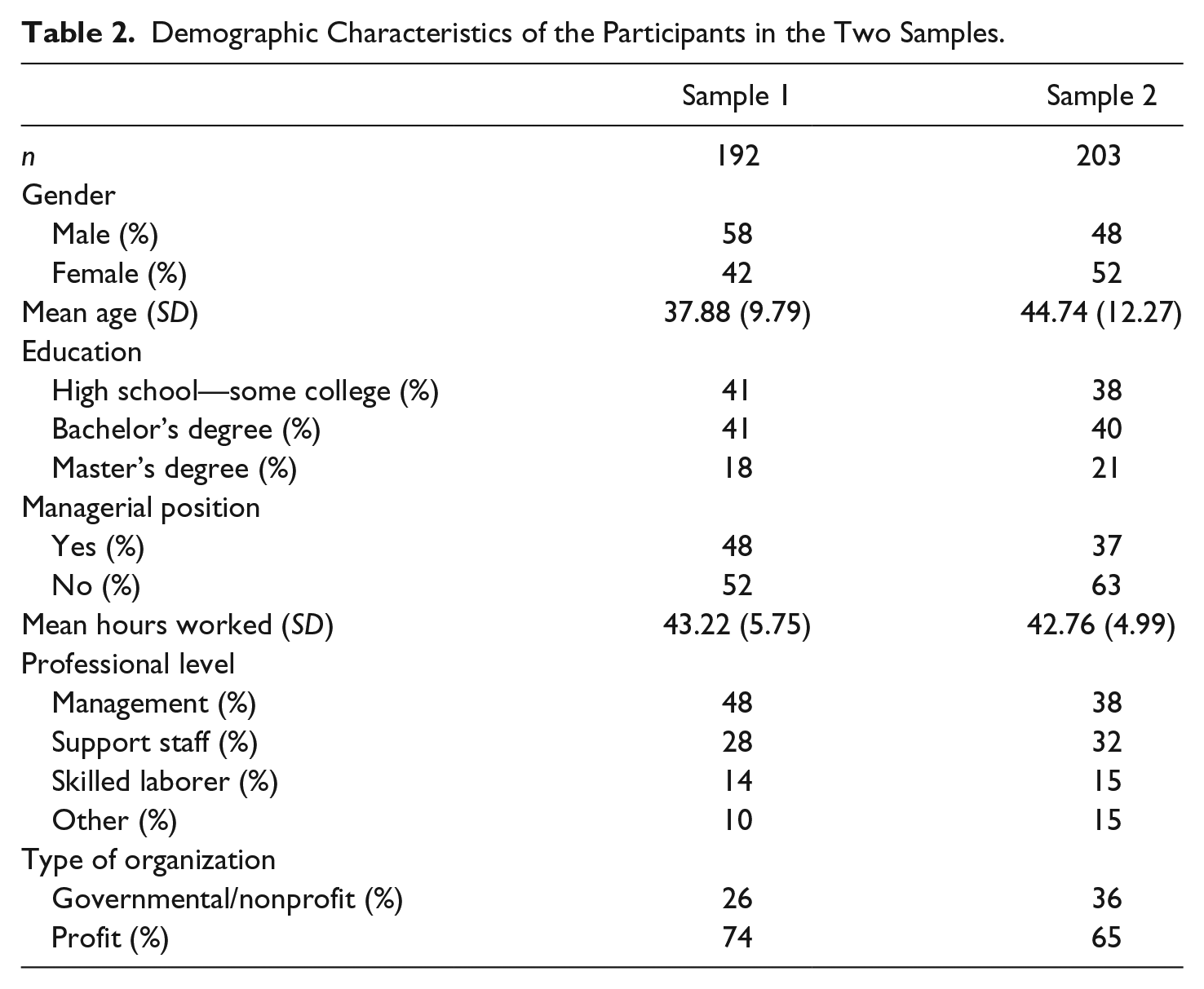 Table 2. Demographic Characteristics of the Participants in the Two Samples.

|  | Sample 1 | Sample 2 |
|---|---|---|
| n | 192 | 203 |
| Gender |  |  |
| Male (%) | 58 | 48 |
| Female (%) | 42 | 52 |
| Mean age (SD) | 37.88 (9.79) | 44.74 (12.27) |
| Education |  |  |
| High school—some college (%) | 41 | 38 |
| Bachelor's degree (%) | 41 | 40 |
| Master's degree (%) | 18 | 21 |
| Managerial position |  |  |
| Yes (%) | 48 | 37 |
| No (%) | 52 | 63 |
| Mean hours worked (SD) | 43.22 (5.75) | 42.76 (4.99) |
| Professional level |  |  |
| Management (%) | 48 | 38 |
| Support staff (%) | 28 | 32 |
| Skilled laborer (%) | 14 | 15 |
| Other (%) | 10 | 15 |
| Type of organization |  |  |
| Governmental/nonprofit (%) | 26 | 36 |
| Profit (%) | 74 | 65 |